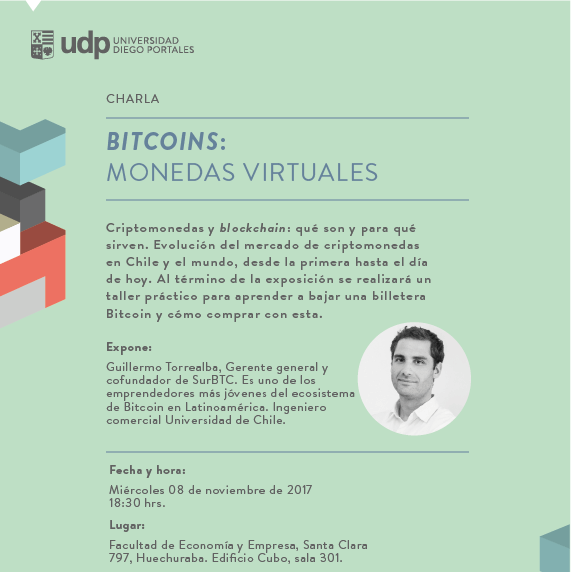 udp UNIVERSIDAD DIEGO PORTALES

CHARLA

BITCOINS:
MONEDAS VIRTUALES

Criptomonedas y blockchain: qué son y para qué sirven. Evolución del mercado de criptomonedas en Chile y el mundo, desde la primera hasta el día de hoy. Al término de la exposición se realizará un taller práctico para aprender a bajar una billetera Bitcoin y cómo comprar con esta.

Expone:
Guillermo Torrealba, Gerente general y cofundador de SurBTC. Es uno de los emprendedores más jóvenes del ecosistema de Bitcoin en Latinoamérica. Ingeniero comercial Universidad de Chile.

Fecha y hora:
Miércoles 08 de noviembre de 2017
18:30 hrs.

Lugar:
Facultad de Economía y Empresa, Santa Clara 797, Huechuraba. Edificio Cubo, sala 301.